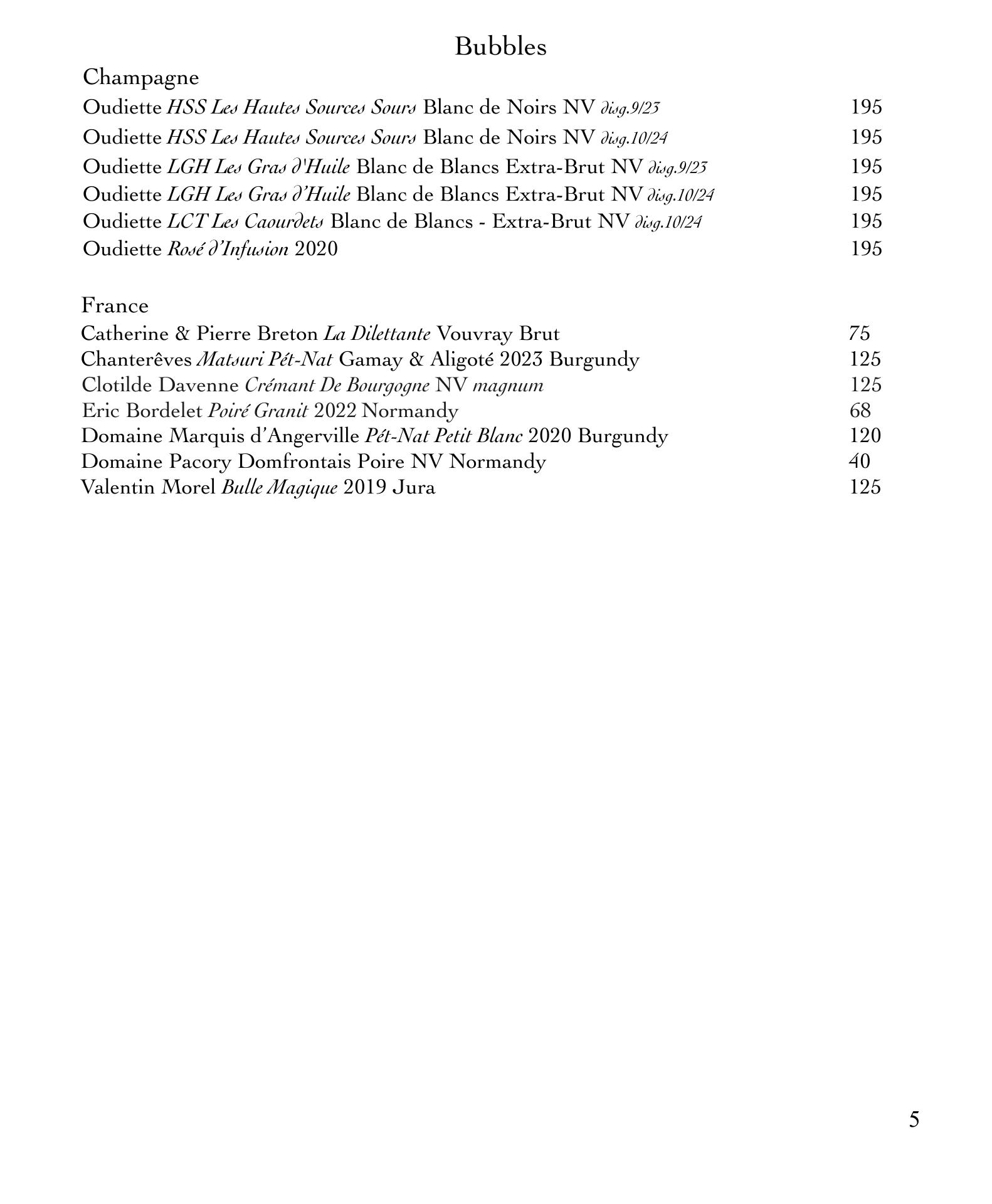 Bubbles

Champagne
Oudiette HSS Les Hautes Sources Sours Blanc de Noirs NV disg.9/23 195
Oudiette HSS Les Hautes Sources Sours Blanc de Noirs NV disg.10/24 195
Oudiette LGH Les Gras d'Huile Blanc de Blancs Extra-Brut NV disg.9/23 195
Oudiette LGH Les Gras d'Huile Blanc de Blancs Extra-Brut NV disg.10/24 195
Oudiette LCT Les Caourdets Blanc de Blancs - Extra-Brut NV disg.10/24 195
Oudiette Rosé d'Infusion 2020 195

France
Catherine & Pierre Breton La Dilettante Vouvray Brut 75
Chanterêves Matsuri Pét-Nat Gamay & Aligoté 2023 Burgundy 125
Clotilde Davenne Crémant De Bourgogne NV magnum 125
Eric Bordelet Poiré Granit 2022 Normandy 68
Domaine Marquis d'Angerville Pét-Nat Petit Blanc 2020 Burgundy 120
Domaine Pacory Domfrontais Poire NV Normandy 40
Valentin Morel Bulle Magique 2019 Jura 125

5